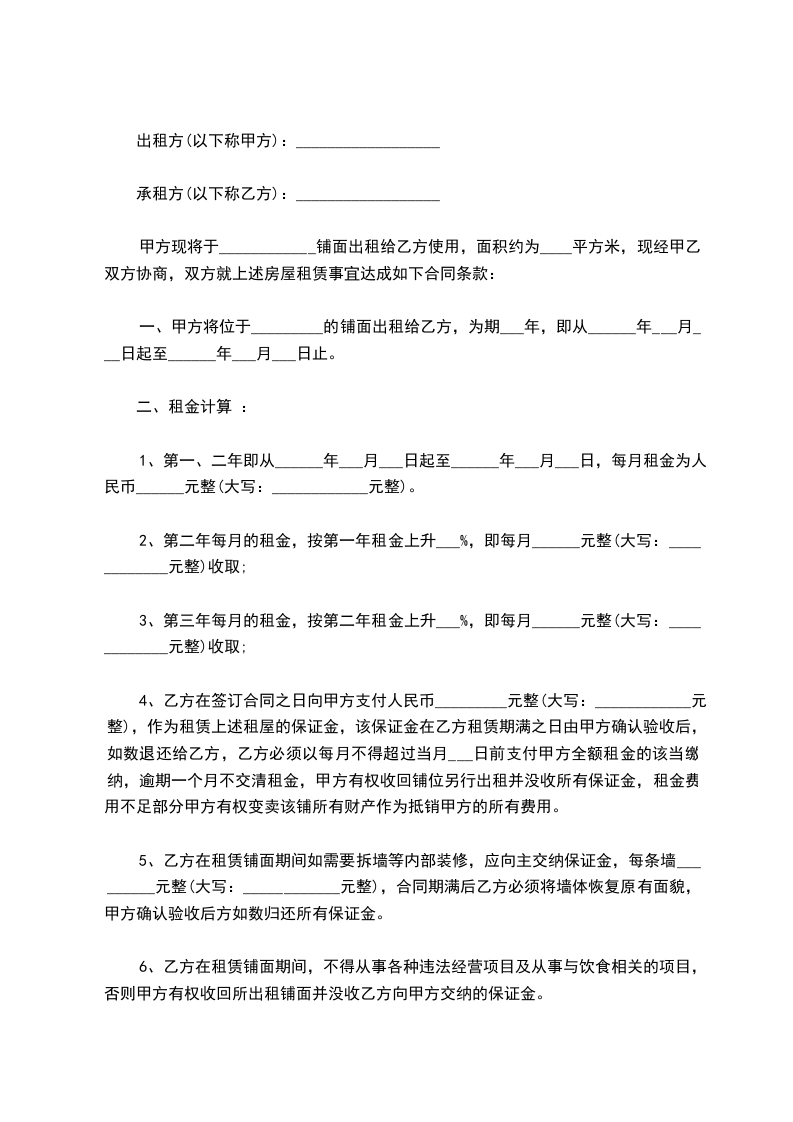 出租方(以下称甲方)：__________________

承租方(以下称乙方)：__________________

甲方现将于____________铺面出租给乙方使用，面积约为____平方米，现经甲乙双方协商，双方就上述房屋租赁事宜达成如下合同条款：

一、甲方将位于_________的铺面出租给乙方，为期___年，即从______年___月___日起至______年___月___日止。

二、租金计算 ：

1、第一、二年即从______年___月___日起至______年___月___日，每月租金为人民币______元整(大写：____________元整)。

2、第二年每月的租金，按第一年租金上升___%，即每月______元整(大写：____________元整)收取;

3、第三年每月的租金，按第二年租金上升___%，即每月______元整(大写：____________元整)收取;

4、乙方在签订合同之日向甲方支付人民币_________元整(大写：____________元整)，作为租赁上述租屋的保证金，该保证金在乙方租赁期满之日由甲方确认验收后，如数退还给乙方，乙方必须以每月不得超过当月___日前支付甲方全额租金的该当缴纳，逾期一个月不交清租金，甲方有权收回铺位另行出租并没收所有保证金，租金费用不足部分甲方有权变卖该铺所有财产作为抵销甲方的所有费用。

5、乙方在租赁铺面期间如需要拆墙等内部装修，应向主交纳保证金，每条墙_________元整(大写：____________元整)，合同期满后乙方必须将墙体恢复原有面貌，甲方确认验收后方如数归还所有保证金。

6、乙方在租赁铺面期间，不得从事各种违法经营项目及从事与饮食相关的项目，否则甲方有权收回所出租铺面并没收乙方向甲方交纳的保证金。